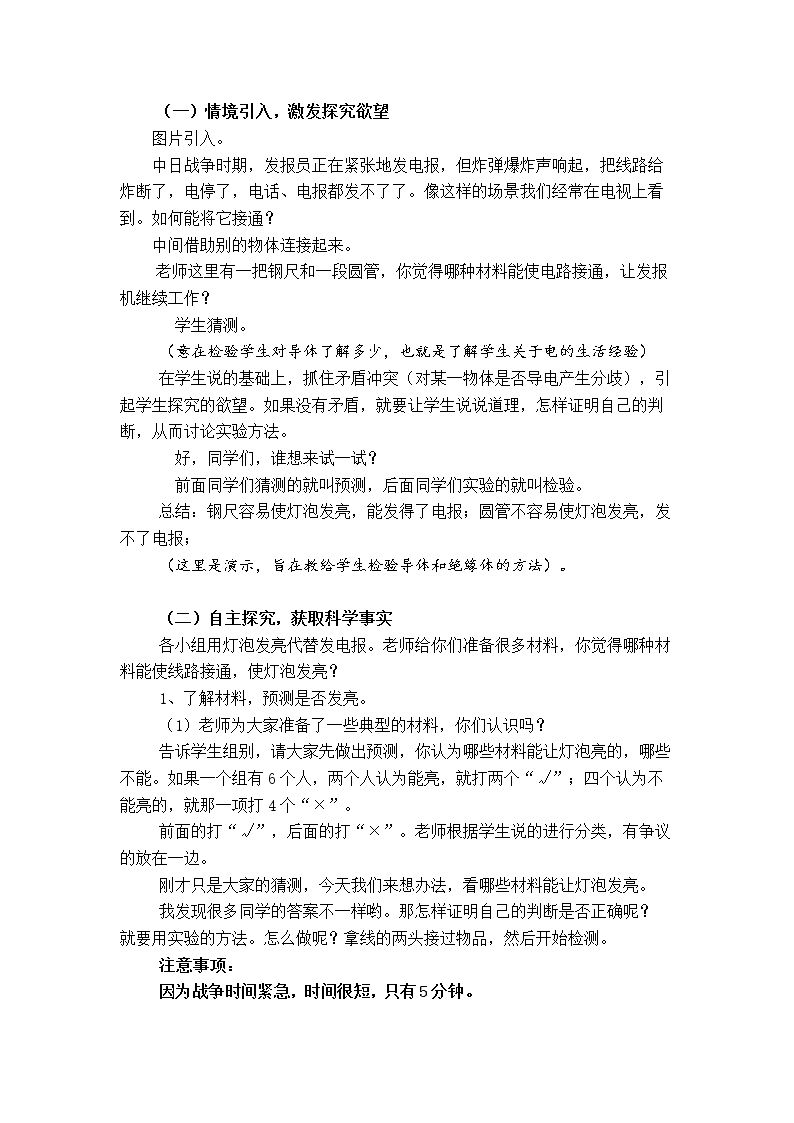 （一）情境引入，激发探究欲望

图片引入。

中日战争时期，发报员正在紧张地发电报，但炸弹爆炸声响起，把线路给炸断了，电停了，电话、电报都发不了了。像这样的场景我们经常在电视上看到。如何能将它接通？

中间借助别的物体连接起来。

老师这里有一把钢尺和一段圆管，你觉得哪种材料能使电路接通，让发报机继续工作？

学生猜测。

（意在检验学生对导体了解多少，也就是了解学生关于电的生活经验）

在学生说的基础上，抓住矛盾冲突（对某一物体是否导电产生分歧），引起学生探究的欲望。如果没有矛盾，就要让学生说说道理，怎样证明自己的判断，从而讨论实验方法。

好，同学们，谁想来试一试？

前面同学们猜测的就叫预测，后面同学们实验的就叫检验。

总结：钢尺容易使灯泡发亮，能发得了电报；圆管不容易使灯泡发亮，发不了电报；

（这里是演示，旨在教给学生检验导体和绝缘体的方法）。

（二）自主探究，获取科学事实

各小组用灯泡发亮代替发电报。老师给你们准备很多材料，你觉得哪种材料能使线路接通，使灯泡发亮？

1、了解材料，预测是否发亮。

（1）老师为大家准备了一些典型的材料，你们认识吗？

告诉学生组别，请大家先做出预测，你认为哪些材料能让灯泡亮的，哪些不能。如果一个组有6个人，两个人认为能亮，就打两个“√”；四个认为不能亮的，就那一项打4个“×”。

前面的打“√”，后面的打“×”。老师根据学生说的进行分类，有争议的放在一边。

刚才只是大家的猜测，今天我们来想办法，看哪些材料能让灯泡发亮。

我发现很多同学的答案不一样哟。那怎样证明自己的判断是否正确呢？就要用实验的方法。怎么做呢？拿线的两头接过物品，然后开始检测。

注意事项：

因为战争时间紧急，时间很短，只有5分钟。